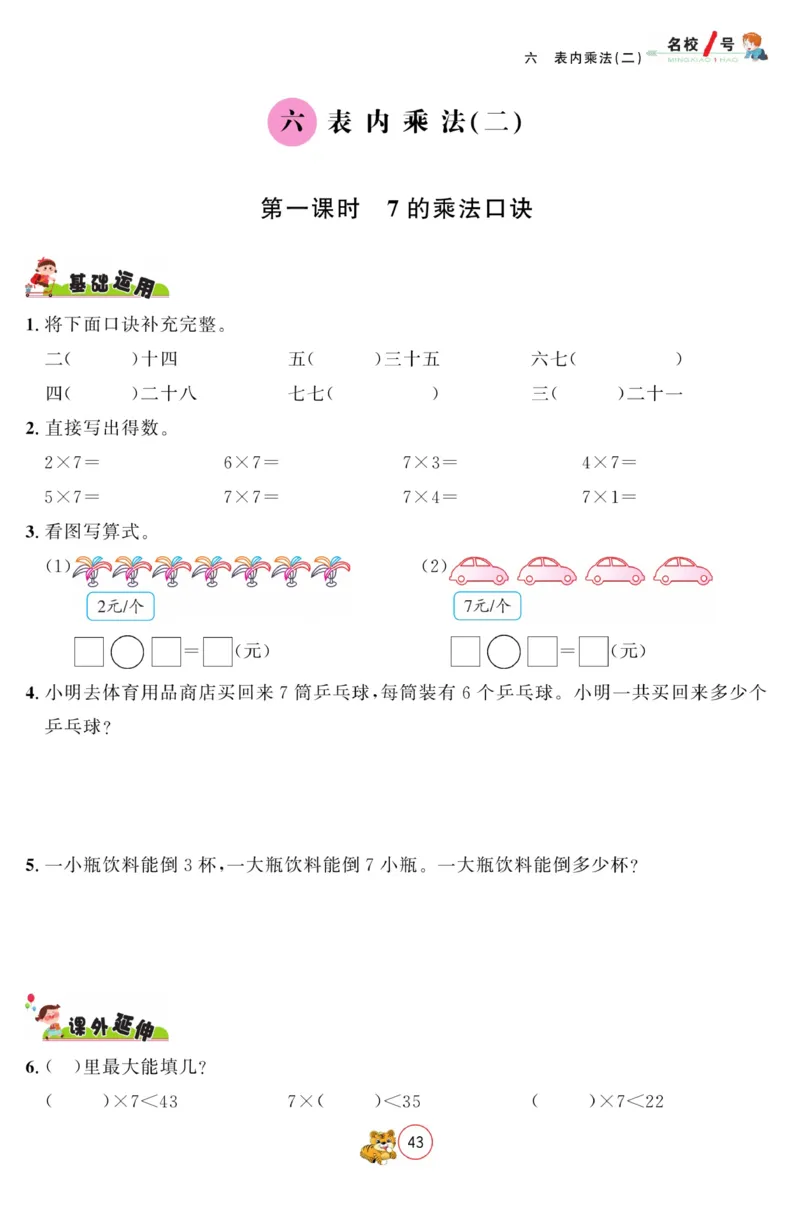 六　表内乘法(二)　名校1号 MINGXIAO 1 HAO

六 表内乘法(二)

第一课时　7的乘法口诀

基础运用

1. 将下面口诀补充完整。

二(　　)十四　　五(　　)三十五　　六七(　　)

四(　　)二十八　　七七(　　)　　三(　　)二十一

2. 直接写出得数。

$2\times7=$　　$6\times7=$　　$7\times3=$　　$4\times7=$

$5\times7=$　　$7\times7=$　　$7\times4=$　　$7\times1=$

3. 看图写算式。

(1) 2元/个

□○□=□(元)

(2) 7元/个

□○□=□(元)

4. 小明去体育用品商店买回来7筒乒乓球，每筒装有6个乒乓球。小明一共买回来多少个乒乓球？

5. 一小瓶饮料能倒3杯，一大瓶饮料能倒7小瓶。一大瓶饮料能倒多少杯？

课外延伸

6. (　)里最大能填几？

(　　)$\times7<43$　　$7\times$(　　)$<35$　　(　　)$\times7<22$

43